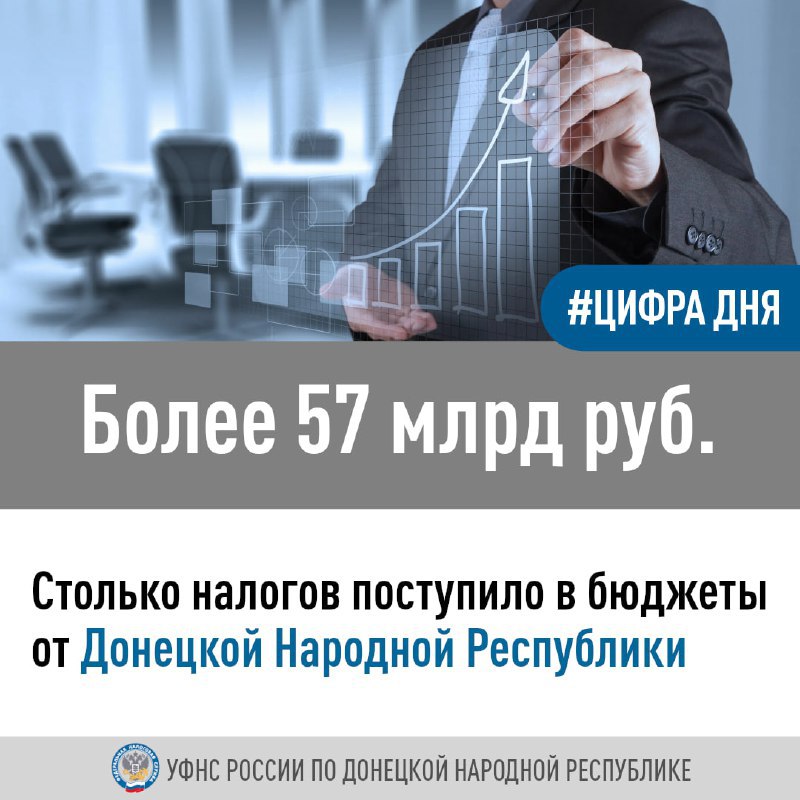 #ЦИФРА ДНЯ

Более 57 млрд руб.

Столько налогов поступило в бюджеты от Донецкой Народной Республики

ФЕДЕРАЛЬНАЯ НАЛОГОВАЯ СЛУЖБА

УФНС РОССИИ ПО ДОНЕЦКОЙ НАРОДНОЙ РЕСПУБЛИКЕ